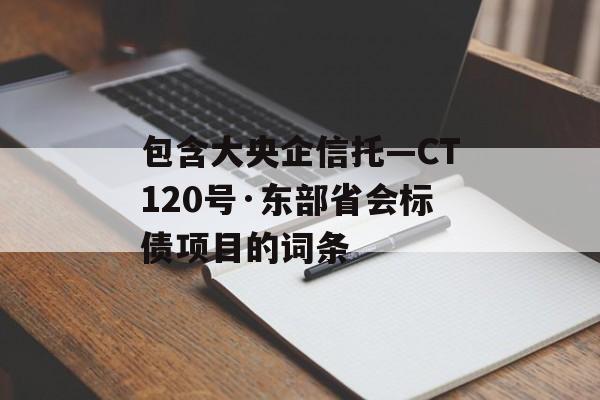 包含大央企信托—CT120号·东部省会标债项目的词条